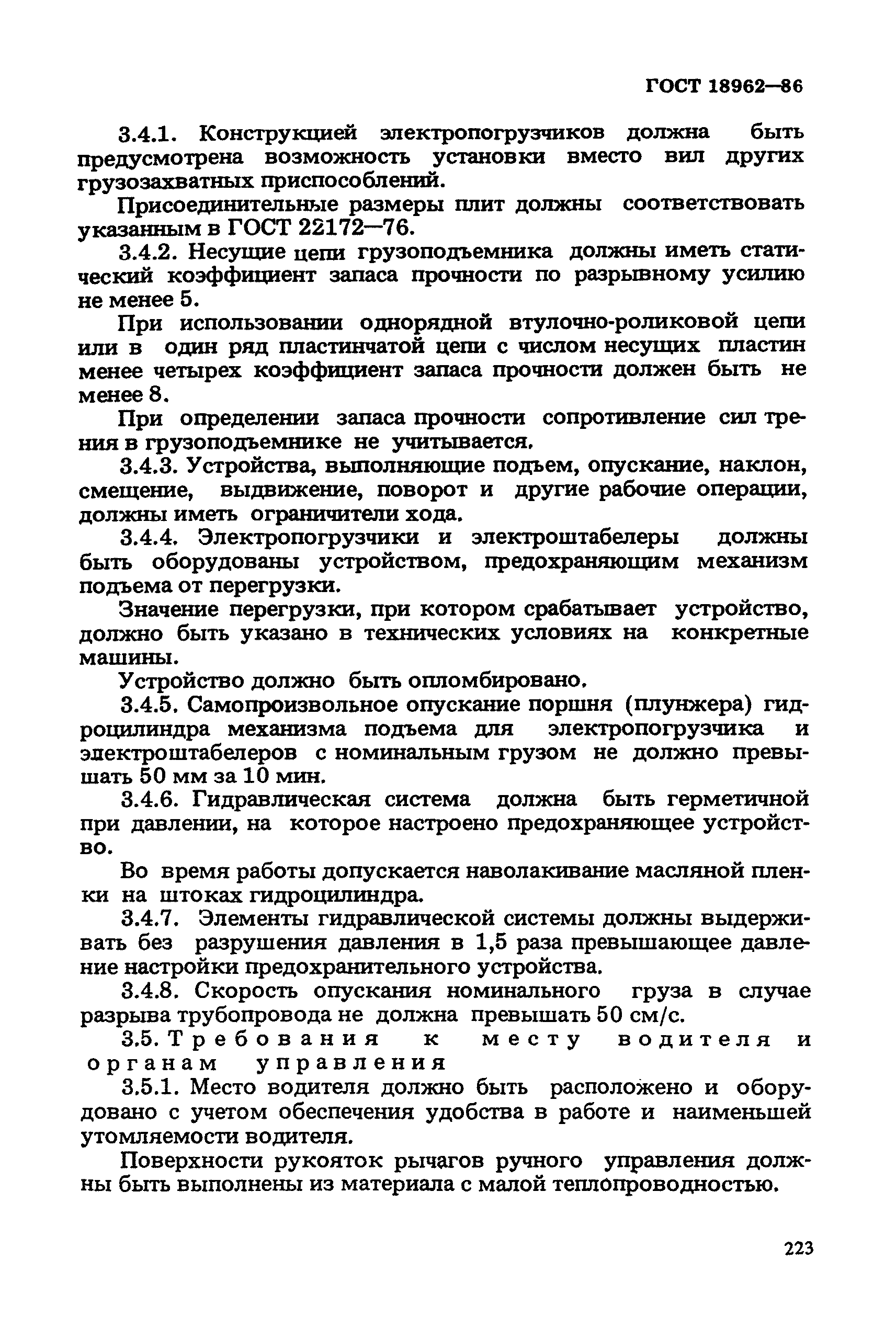 ГОСТ 18962—86

3.4.1. Конструкцией электропогрузчиков должна быть предусмотрена возможность установки вместо вил других грузозахватных приспособлений.

Присоединительные размеры плит должны соответствовать указанным в ГОСТ 22172—76.

3.4.2. Несущие цепи грузоподъемника должны иметь статический коэффициент запаса прочности по разрывному усилию не менее 5.

При использовании однорядной втулочно-роликовой цепи или в один ряд пластинчатой цепи с числом несущих пластин менее четырех коэффициент запаса прочности должен быть не менее 8.

При определении запаса прочности сопротивление сил трения в грузоподъемнике не учитывается.

3.4.3. Устройства, выполняющие подъем, опускание, наклон, смещение, выдвижение, поворот и другие рабочие операции, должны иметь ограничители хода.

3.4.4. Электропогрузчики и электроштабелеры должны быть оборудованы устройством, предохраняющим механизм подъема от перегрузки.

Значение перегрузки, при котором срабатывает устройство, должно быть указано в технических условиях на конкретные машины.

Устройство должно быть опломбировано.

3.4.5. Самопроизвольное опускание поршня (плунжера) гидроцилиндра механизма подъема для электропогрузчика и электроштабелеров с номинальным грузом не должно превышать 50 мм за 10 мин.

3.4.6. Гидравлическая система должна быть герметичной при давлении, на которое настроено предохраняющее устройство.

Во время работы допускается наволакивание масляной пленки на штоках гидроцилиндра.

3.4.7. Элементы гидравлической системы должны выдерживать без разрушения давления в 1,5 раза превышающее давление настройки предохранительного устройства.

3.4.8. Скорость опускания номинального груза в случае разрыва трубопровода не должна превышать 50 см/с.

3.5. Требования к месту водителя и органам управления

3.5.1. Место водителя должно быть расположено и оборудовано с учетом обеспечения удобства в работе и наименьшей утомляемости водителя.

Поверхности рукояток рычагов ручного управления должны быть выполнены из материала с малой теплопроводностью.

223